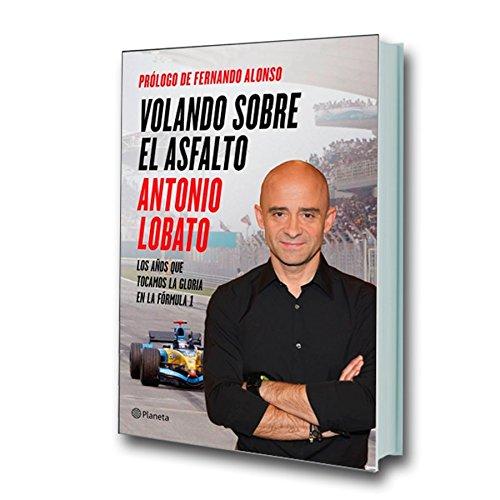 PRÓLOGO DE FERNANDO ALONSO

VOLANDO SOBRE EL ASFALTO

ANTONIO LOBATO

LOS AÑOS QUE TOCAMOS LA GLORIA EN LA FÓRMULA 1

Planeta